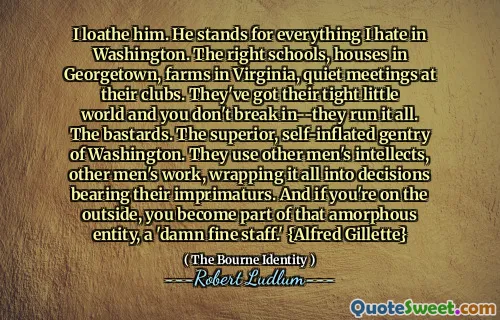 I loathe him. He stands for everything I hate in Washington. The right schools, houses in Georgetown, farms in Virginia, quiet meetings at their clubs. They've got their tight little world and you don't break in--they run it all. The bastards. The superior, self-inflated gentry of Washington. They use other men's intellects, other men's work, wrapping it all into decisions bearing their imprimaturs. And if you're on the outside, you become part of that amorphous entity, a 'damn fine staff.' {Alfred Gillette}

( The Bourne Identity )

----Robert Ludlum----

QuoteSweet.com